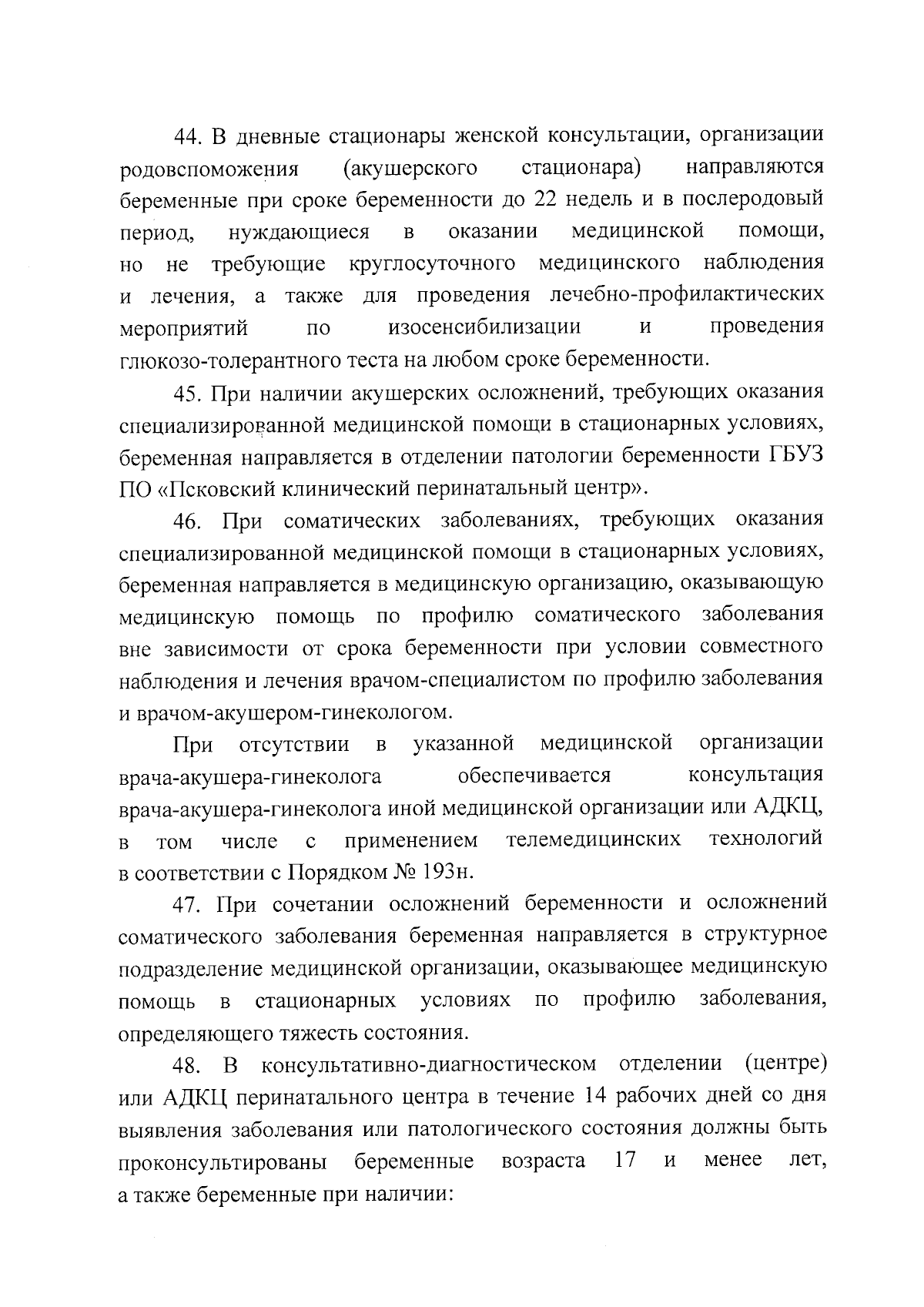 44. В дневные стационары женской консультации, организации родовспоможения (акушерского стационара) направляются беременные при сроке беременности до 22 недель и в послеродовый период, нуждающиеся в оказании медицинской помощи, но не требующие круглосуточного медицинского наблюдения и лечения, а также для проведения лечебно-профилактических мероприятий по изосенсибилизации и проведения глюкозо-толерантного теста на любом сроке беременности.

45. При наличии акушерских осложнений, требующих оказания специализированной медицинской помощи в стационарных условиях, беременная направляется в отделении патологии беременности ГБУЗ ПО «Псковский клинический перинатальный центр».

46. При соматических заболеваниях, требующих оказания специализированной медицинской помощи в стационарных условиях, беременная направляется в медицинскую организацию, оказывающую медицинскую помощь по профилю соматического заболевания вне зависимости от срока беременности при условии совместного наблюдения и лечения врачом-специалистом по профилю заболевания и врачом-акушером-гинекологом.

При отсутствии в указанной медицинской организации врача-акушера-гинеколога обеспечивается консультация врача-акушера-гинеколога иной медицинской организации или АДКЦ, в том числе с применением телемедицинских технологий в соответствии с Порядком № 193н.

47. При сочетании осложнений беременности и осложнений соматического заболевания беременная направляется в структурное подразделение медицинской организации, оказывающее медицинскую помощь в стационарных условиях по профилю заболевания, определяющего тяжесть состояния.

48. В консультативно-диагностическом отделении (центре) или АДКЦ перинатального центра в течение 14 рабочих дней со дня выявления заболевания или патологического состояния должны быть проконсультированы беременные возраста 17 и менее лет, а также беременные при наличии: